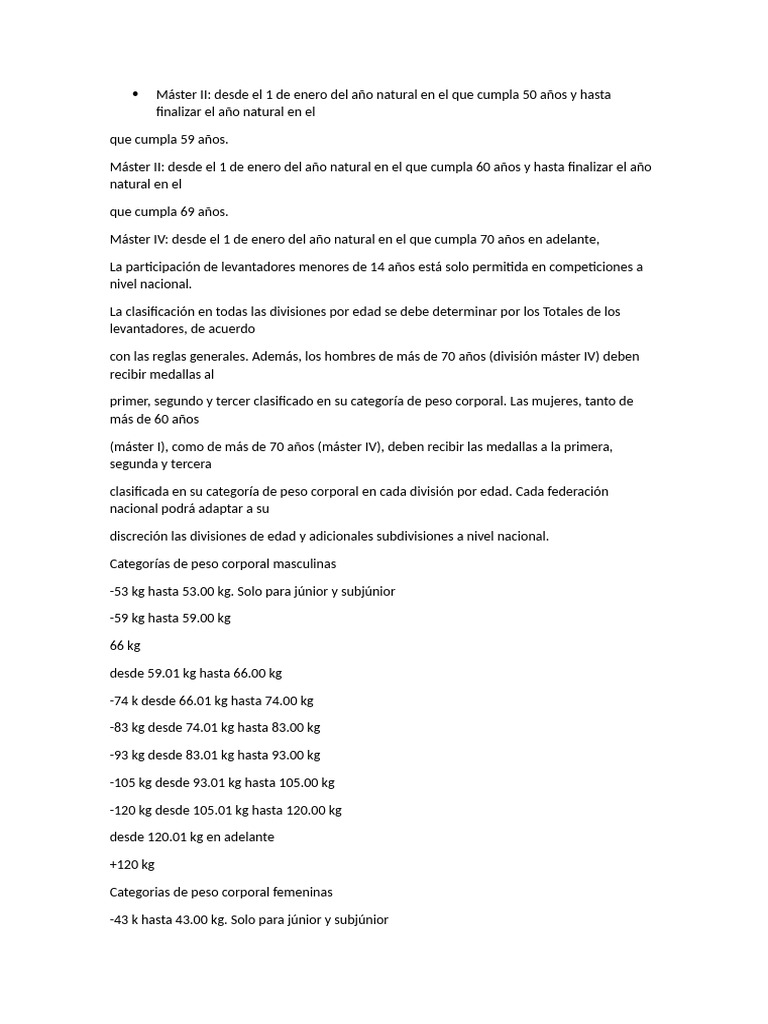 • Máster II: desde el 1 de enero del año natural en el que cumpla 50 años y hasta finalizar el año natural en el

que cumpla 59 años.

Máster II: desde el 1 de enero del año natural en el que cumpla 60 años y hasta finalizar el año natural en el

que cumpla 69 años.

Máster IV: desde el 1 de enero del año natural en el que cumpla 70 años en adelante,

La participación de levantadores menores de 14 años está solo permitida en competiciones a nivel nacional.

La clasificación en todas las divisiones por edad se debe determinar por los Totales de los levantadores, de acuerdo

con las reglas generales. Además, los hombres de más de 70 años (división máster IV) deben recibir medallas al

primer, segundo y tercer clasificado en su categoría de peso corporal. Las mujeres, tanto de más de 60 años

(máster I), como de más de 70 años (máster IV), deben recibir las medallas a la primera, segunda y tercera

clasificada en su categoría de peso corporal en cada división por edad. Cada federación nacional podrá adaptar a su

discreción las divisiones de edad y adicionales subdivisiones a nivel nacional.

Categorías de peso corporal masculinas

-53 kg hasta 53.00 kg. Solo para júnior y subjúnior

-59 kg hasta 59.00 kg

66 kg

desde 59.01 kg hasta 66.00 kg

-74 k desde 66.01 kg hasta 74.00 kg

-83 kg desde 74.01 kg hasta 83.00 kg

-93 kg desde 83.01 kg hasta 93.00 kg

-105 kg desde 93.01 kg hasta 105.00 kg

-120 kg desde 105.01 kg hasta 120.00 kg

desde 120.01 kg en adelante

+120 kg

Categorias de peso corporal femeninas

-43 k hasta 43.00 kg. Solo para júnior y subjúnior